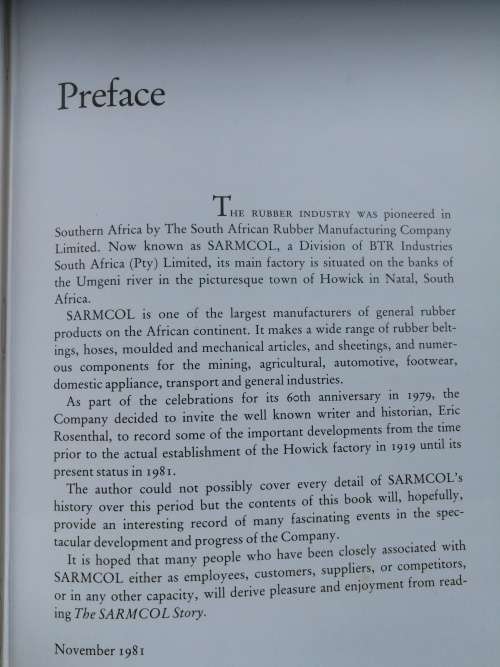 Preface

THE RUBBER INDUSTRY WAS pioneered in Southern Africa by The South African Rubber Manufacturing Company Limited. Now known as SARMCOL, a Division of BTR Industries South Africa (Pty) Limited, its main factory is situated on the banks of the Umgeni river in the picturesque town of Howick in Natal, South Africa.

SARMCOL is one of the largest manufacturers of general rubber products on the African continent. It makes a wide range of rubber beltings, hoses, moulded and mechanical articles, and sheetings, and numerous components for the mining, agricultural, automotive, footwear, domestic appliance, transport and general industries.

As part of the celebrations for its 60th anniversary in 1979, the Company decided to invite the well known writer and historian, Eric Rosenthal, to record some of the important developments from the time prior to the actual establishment of the Howick factory in 1919 until its present status in 1981.

The author could not possibly cover every detail of SARMCOL's history over this period but the contents of this book will, hopefully, provide an interesting record of many fascinating events in the spectacular development and progress of the Company.

It is hoped that many people who have been closely associated with SARMCOL either as employees, customers, suppliers, or competitors, or in any other capacity, will derive pleasure and enjoyment from reading The SARMCOL Story.

November 1981